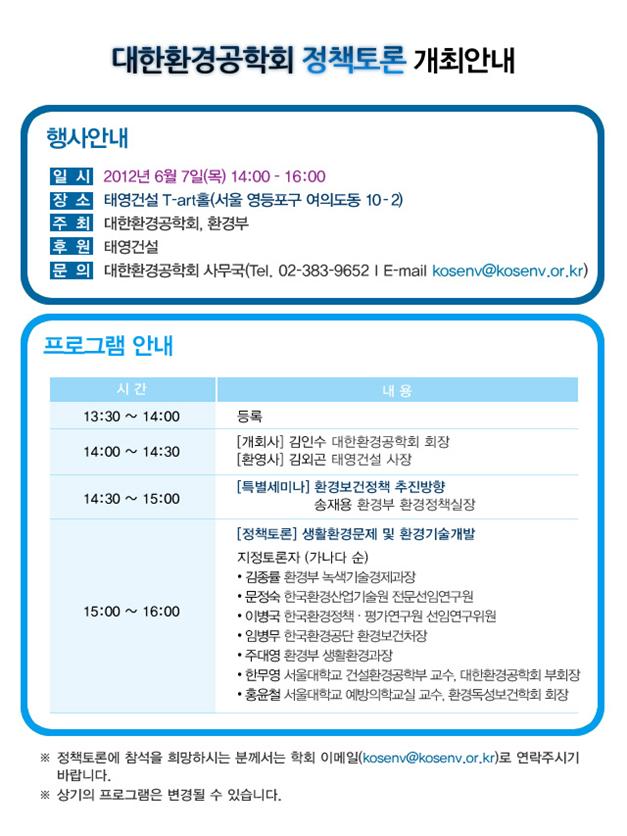 대한환경공학회 정책토론 개최안내

행사안내

일 시 2012년 6월 7일(목) 14:00 - 16:00
장 소 태영건설 T-art홀(서울 영등포구 여의도동 10-2)
주 최 대한환경공학회, 환경부
후 원 태영건설
문 의 대한환경공학회 사무국(Tel. 02-383-9652 I E-mail kosenv@kosenv.or.kr)

프로그램 안내

| 시 간 | 내 용 |
|---|---|
| 13:30 ~ 14:00 | 등록 |
| 14:00 ~ 14:30 | [개회사] 김인수 대한환경공학회 회장 [환영사] 김외곤 태영건설 사장 |
| 14:30 ~ 15:00 | [특별세미나] 환경보건정책 추진방향 송재용 환경부 환경정책실장 |
| 15:00 ~ 16:00 | [정책토론] 생활환경문제 및 환경기술개발 지정토론자 (가나다 순) • 김종률 환경부 녹색기술경제과장 • 문정숙 한국환경산업기술원 전문선임연구원 • 이병국 한국환경정책 · 평가연구원 선임연구위원 • 임병무 한국환경공단 환경보건처장 • 주대영 환경부 생활환경과장 • 한무영 서울대학교 건설환경공학부 교수, 대한환경공학회 부회장 • 홍윤철 서울대학교 예방의학교실 교수, 환경독성보건학회 회장 |

※ 정책토론에 참석을 희망하시는 분께서는 학회 이메일(kosenv@kosenv.or.kr)로 연락주시기 바랍니다.
※ 상기의 프로그램은 변경될 수 있습니다.